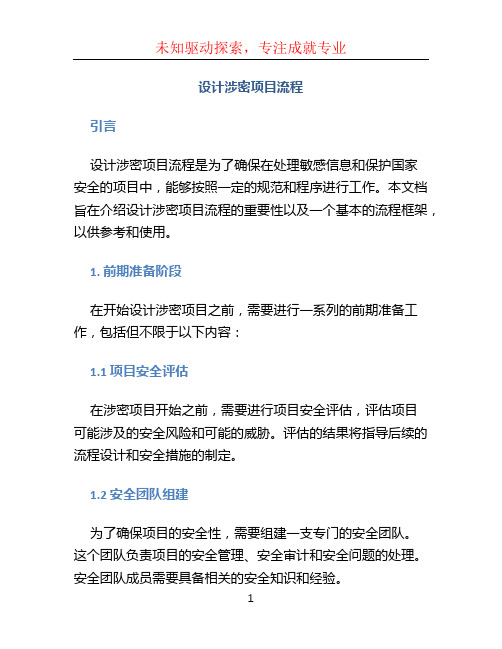 未知驱动探索，专注成就专业

设计涉密项目流程

引言

设计涉密项目流程是为了确保在处理敏感信息和保护国家安全的项目中，能够按照一定的规范和程序进行工作。本文档旨在介绍设计涉密项目流程的重要性以及一个基本的流程框架，以供参考和使用。

1. 前期准备阶段

在开始设计涉密项目之前，需要进行一系列的前期准备工作，包括但不限于以下内容：

1.1 项目安全评估

在涉密项目开始之前，需要进行项目安全评估，评估项目可能涉及的安全风险和可能的威胁。评估的结果将指导后续的流程设计和安全措施的制定。

1.2 安全团队组建

为了确保项目的安全性，需要组建一支专门的安全团队。这个团队负责项目的安全管理、安全审计和安全问题的处理。安全团队成员需要具备相关的安全知识和经验。

1